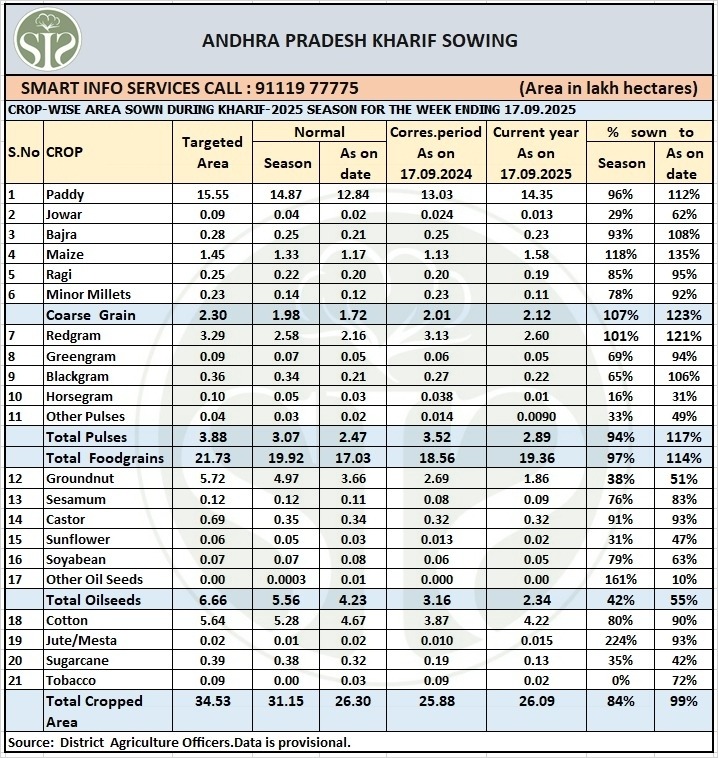 SIS

ANDHRA PRADESH KHARIF SOWING

SMART INFO SERVICES CALL : 91119 77775 (Area in lakh hectares)

CROP-WISE AREA SOWN DURING KHARIF-2025 SEASON FOR THE WEEK ENDING 17.09.2025

| S.No | CROP | Targeted Area | Normal Season | Normal As on date | Corres.period As on 17.09.2024 | Current year As on 17.09.2025 | % sown to Season | % sown to As on date |
|---|---|---|---|---|---|---|---|---|
| 1 | Paddy | 15.55 | 14.87 | 12.84 | 13.03 | 14.35 | 96% | 112% |
| 2 | Jowar | 0.09 | 0.04 | 0.02 | 0.024 | 0.013 | 29% | 62% |
| 3 | Bajra | 0.28 | 0.25 | 0.21 | 0.25 | 0.23 | 93% | 108% |
| 4 | Maize | 1.45 | 1.33 | 1.17 | 1.13 | 1.58 | 118% | 135% |
| 5 | Ragi | 0.25 | 0.22 | 0.20 | 0.20 | 0.19 | 85% | 95% |
| 6 | Minor Millets | 0.23 | 0.14 | 0.12 | 0.23 | 0.11 | 78% | 92% |
| | Coarse Grain | 2.30 | 1.98 | 1.72 | 2.01 | 2.12 | 107% | 123% |
| 7 | Redgram | 3.29 | 2.58 | 2.16 | 3.13 | 2.60 | 101% | 121% |
| 8 | Greengram | 0.09 | 0.07 | 0.05 | 0.06 | 0.05 | 69% | 94% |
| 9 | Blackgram | 0.36 | 0.34 | 0.21 | 0.27 | 0.22 | 65% | 106% |
| 10 | Horsegram | 0.10 | 0.05 | 0.03 | 0.038 | 0.01 | 16% | 31% |
| 11 | Other Pulses | 0.04 | 0.03 | 0.02 | 0.014 | 0.0090 | 33% | 49% |
| | Total Pulses | 3.88 | 3.07 | 2.47 | 3.52 | 2.89 | 94% | 117% |
| | Total Foodgrains | 21.73 | 19.92 | 17.03 | 18.56 | 19.36 | 97% | 114% |
| 12 | Groundnut | 5.72 | 4.97 | 3.66 | 2.69 | 1.86 | 38% | 51% |
| 13 | Sesamum | 0.12 | 0.12 | 0.11 | 0.08 | 0.09 | 76% | 83% |
| 14 | Castor | 0.69 | 0.35 | 0.34 | 0.32 | 0.32 | 91% | 93% |
| 15 | Sunflower | 0.06 | 0.05 | 0.03 | 0.013 | 0.02 | 31% | 47% |
| 16 | Soyabean | 0.07 | 0.07 | 0.08 | 0.06 | 0.05 | 79% | 63% |
| 17 | Other Oil Seeds | 0.00 | 0.0003 | 0.01 | 0.000 | 0.00 | 161% | 10% |
| | Total Oilseeds | 6.66 | 5.56 | 4.23 | 3.16 | 2.34 | 42% | 55% |
| 18 | Cotton | 5.64 | 5.28 | 4.67 | 3.87 | 4.22 | 80% | 90% |
| 19 | Jute/Mesta | 0.02 | 0.01 | 0.02 | 0.010 | 0.015 | 224% | 93% |
| 20 | Sugarcane | 0.39 | 0.38 | 0.32 | 0.19 | 0.13 | 35% | 42% |
| 21 | Tobacco | 0.09 | 0.00 | 0.03 | 0.09 | 0.02 | 0% | 72% |
| | Total Cropped Area | 34.53 | 31.15 | 26.30 | 25.88 | 26.09 | 84% | 99% |

Source: District Agriculture Officers.Data is provisional.